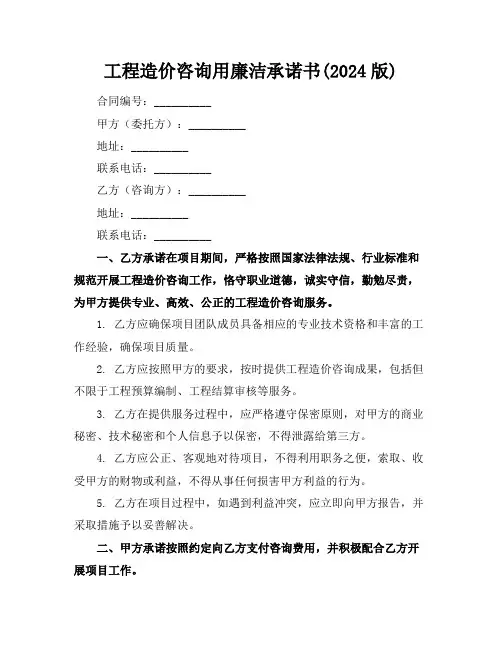 工程造价咨询用廉洁承诺书(2024 版)

合同编号：__________

甲方（委托方）：__________

地址：__________

联系电话：__________

乙方（咨询方）：__________

地址：__________

联系电话：__________

一、乙方承诺在项目期间，严格按照国家法律法规、行业标准和规范开展工程造价咨询工作，恪守职业道德，诚实守信，勤勉尽责，为甲方提供专业、高效、公正的工程造价咨询服务。

1. 乙方应确保项目团队成员具备相应的专业技术资格和丰富的工作经验，确保项目质量。

2. 乙方应按照甲方的要求，按时提供工程造价咨询成果，包括但不限于工程预算编制、工程结算审核等服务。

3. 乙方在提供服务过程中，应严格遵守保密原则，对甲方的商业秘密、技术秘密和个人信息予以保密，不得泄露给第三方。

4. 乙方应公正、客观地对待项目，不得利用职务之便，索取、收受甲方的财物或利益，不得从事任何损害甲方利益的行为。

5. 乙方在项目过程中，如遇到利益冲突，应立即向甲方报告，并采取措施予以妥善解决。

二、甲方承诺按照约定向乙方支付咨询费用，并积极配合乙方开展项目工作。